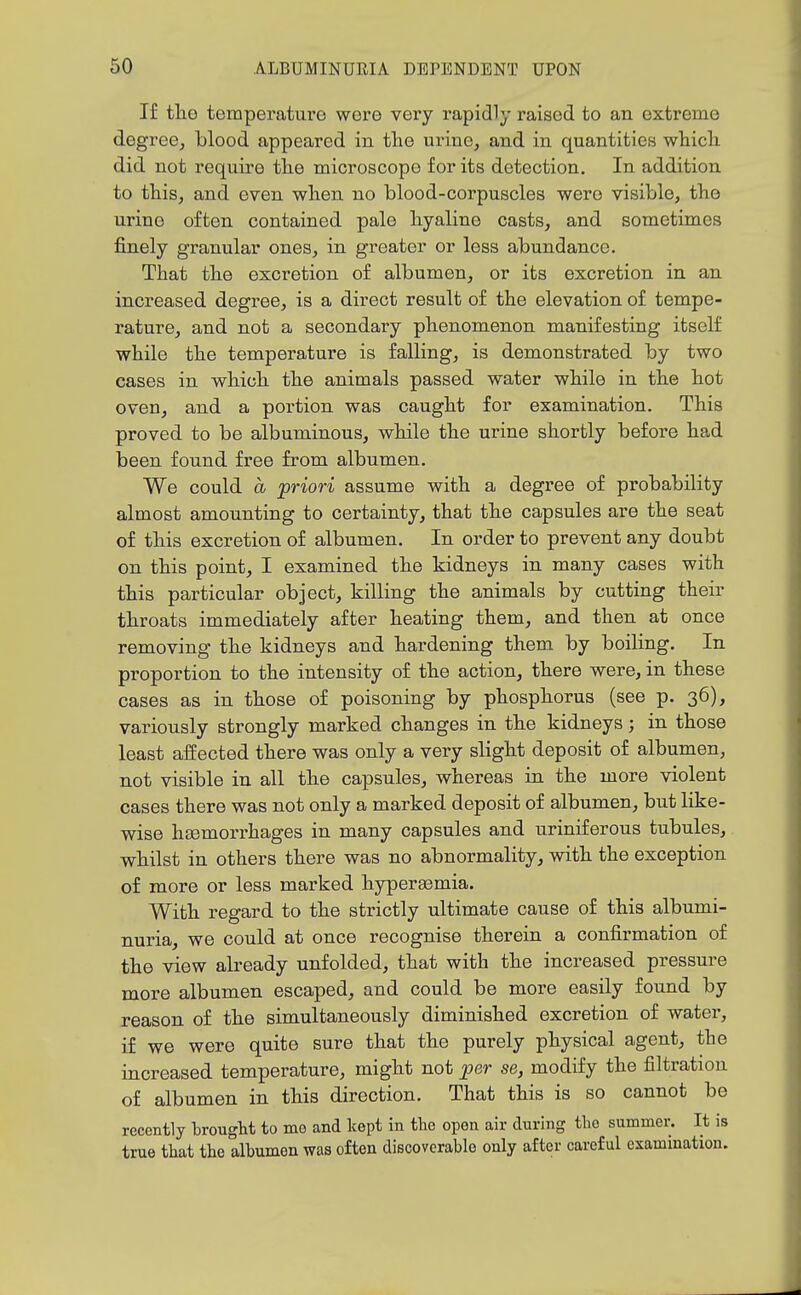 50 ALBUMINURIA DEPENDENT UPON

If the temperature were very rapidly raised to an extreme degree, blood appeared in the urine, and in quantities which did not require the microscope for its detection. In addition to this, and even when no blood-corpuscles were visible, the urine often contained pale hyaline casts, and sometimes finely granular ones, in greater or less abundance.

That the excretion of albumen, or its excretion in an increased degree, is a direct result of the elevation of temperature, and not a secondary phenomenon manifesting itself while the temperature is falling, is demonstrated by two cases in which the animals passed water while in the hot oven, and a portion was caught for examination. This proved to be albuminous, while the urine shortly before had been found free from albumen.

We could à priori assume with a degree of probability almost amounting to certainty, that the capsules are the seat of this excretion of albumen. In order to prevent any doubt on this point, I examined the kidneys in many cases with this particular object, killing the animals by cutting their throats immediately after heating them, and then at once removing the kidneys and hardening them by boiling. In proportion to the intensity of the action, there were, in these cases as in those of poisoning by phosphorus (see p. 36), variously strongly marked changes in the kidneys; in those least affected there was only a very slight deposit of albumen, not visible in all the capsules, whereas in the more violent cases there was not only a marked deposit of albumen, but likewise hæmorrhages in many capsules and uriniferous tubules, whilst in others there was no abnormality, with the exception of more or less marked hyperæmia.

With regard to the strictly ultimate cause of this albuminuria, we could at once recognise therein a confirmation of the view already unfolded, that with the increased pressure more albumen escaped, and could be more easily found by reason of the simultaneously diminished excretion of water, if we were quite sure that the purely physical agent, the increased temperature, might not per se, modify the filtration of albumen in this direction. That this is so cannot be

recently brought to me and kept in the open air during the summer. It is true that the albumen was often discoverable only after careful examination.